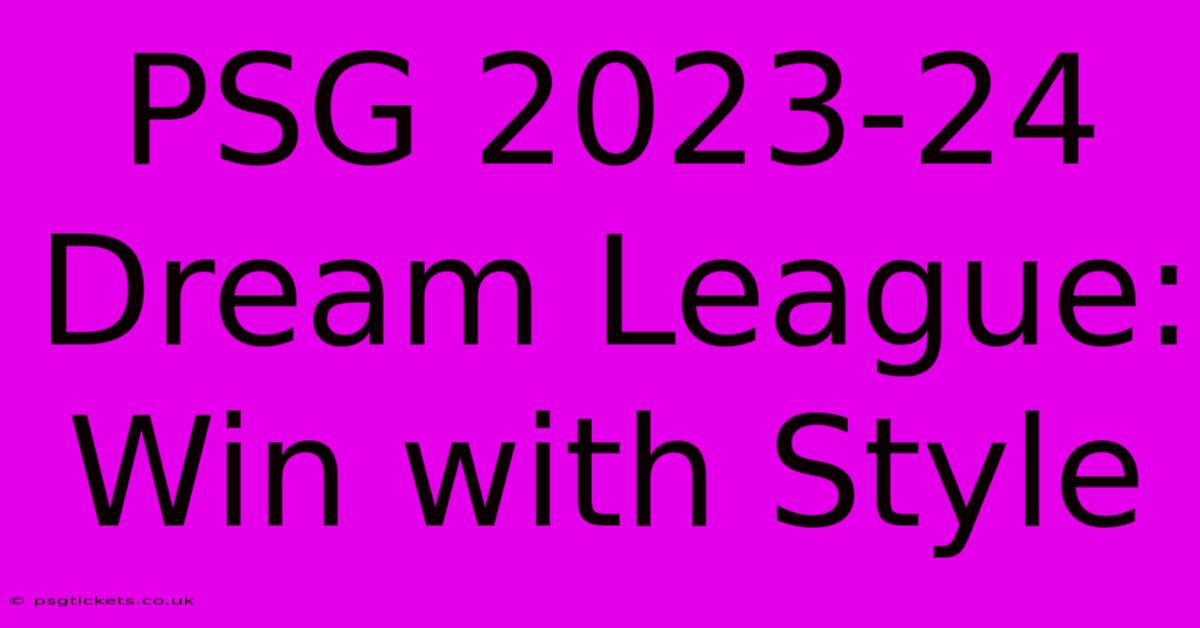 PSG 2023-24 Dream League: Win with Style

© psgtickets.co.uk